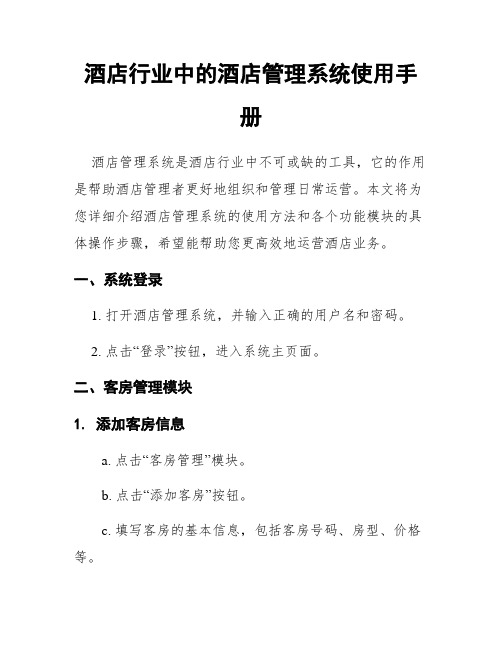 酒店行业中的酒店管理系统使用手册

酒店管理系统是酒店行业中不可或缺的工具，它的作用是帮助酒店管理者更好地组织和管理日常运营。本文将为您详细介绍酒店管理系统的使用方法和各个功能模块的具体操作步骤，希望能帮助您更高效地运营酒店业务。

一、系统登录

1. 打开酒店管理系统，并输入正确的用户名和密码。

2. 点击“登录”按钮，进入系统主页面。

二、客房管理模块

1. 添加客房信息

a. 点击“客房管理”模块。

b. 点击“添加客房”按钮。

c. 填写客房的基本信息，包括客房号码、房型、价格等。